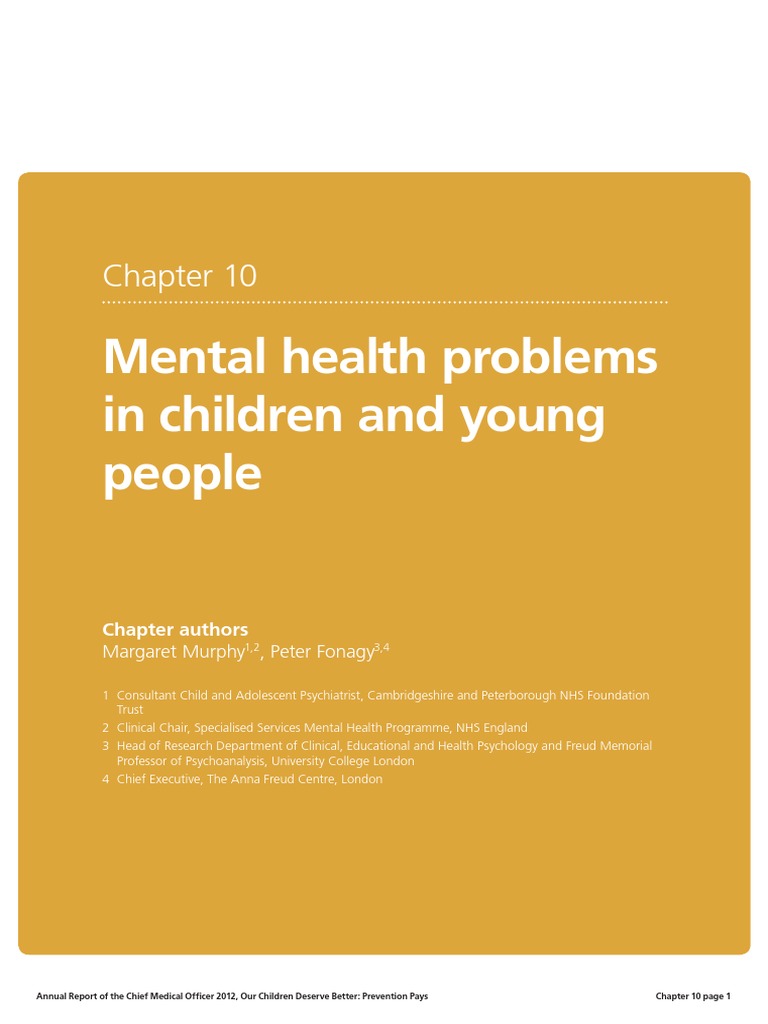 Chapter 10

Mental health problems in children and young people

Chapter authors
Margaret Murphy$^{1,2}$, Peter Fonagy$^{3,4}$

1 Consultant Child and Adolescent Psychiatrist, Cambridgeshire and Peterborough NHS Foundation Trust
2 Clinical Chair, Specialised Services Mental Health Programme, NHS England
3 Head of Research Department of Clinical, Educational and Health Psychology and Freud Memorial Professor of Psychoanalysis, University College London
4 Chief Executive, The Anna Freud Centre, London

Annual Report of the Chief Medical Officer 2012, Our Children Deserve Better: Prevention Pays

Chapter 10 page 1